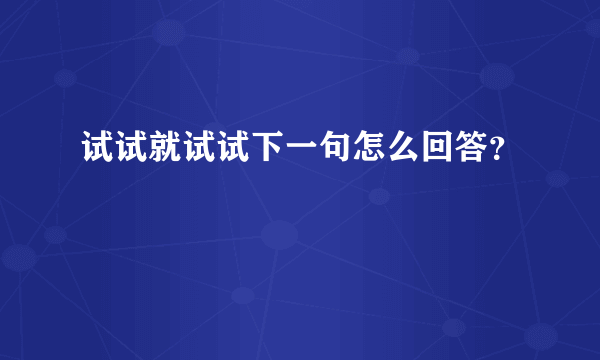 试试就试试下一句怎么回答?